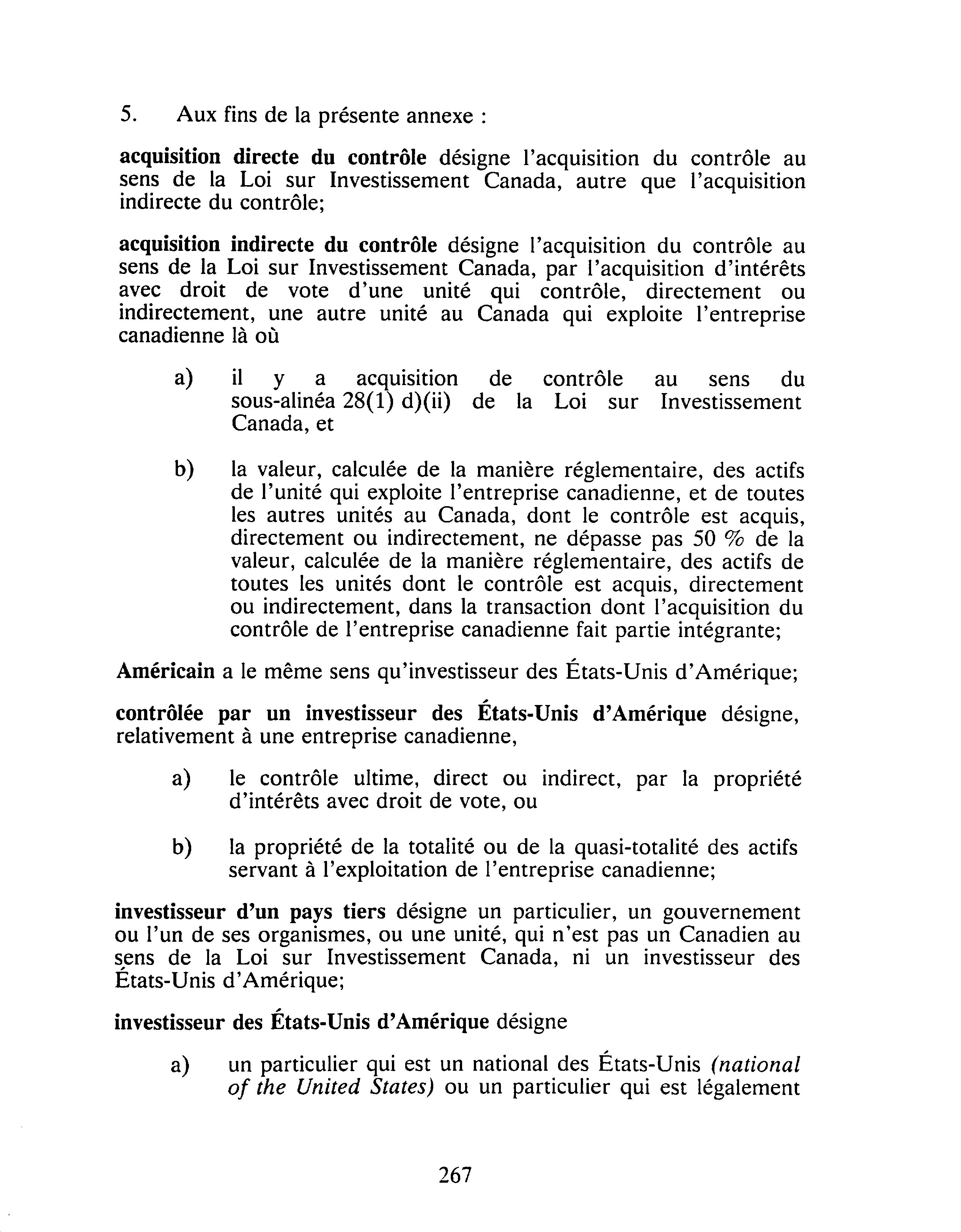 5. Aux fins de la présente annexe :

acquisition directe du contrôle désigne l'acquisition du contrôle au sens de la Loi sur Investissement Canada, autre que l'acquisition indirecte du contrôle;

acquisition indirecte du contrôle désigne l'acquisition du contrôle au sens de la Loi sur Investissement Canada, par l'acquisition d'intérêts avec droit de vote d'une unité qui contrôle, directement ou indirectement, une autre unité au Canada qui exploite l'entreprise canadienne là où

a) il y a acquisition de contrôle au sens du sous-alinéa 28(1) d)(ii) de la Loi sur Investissement Canada, et

b) la valeur, calculée de la manière réglementaire, des actifs de l'unité qui exploite l'entreprise canadienne, et de toutes les autres unités au Canada, dont le contrôle est acquis, directement ou indirectement, ne dépasse pas 50 % de la valeur, calculée de la manière réglementaire, des actifs de toutes les unités dont le contrôle est acquis, directement ou indirectement, dans la transaction dont l'acquisition du contrôle de l'entreprise canadienne fait partie intégrante;

Américain a le même sens qu'investisseur des États-Unis d'Amérique;

contrôlée par un investisseur des États-Unis d'Amérique désigne, relativement à une entreprise canadienne,

a) le contrôle ultime, direct ou indirect, par la propriété d'intérêts avec droit de vote, ou

b) la propriété de la totalité ou de la quasi-totalité des actifs servant à l'exploitation de l'entreprise canadienne;

investisseur d'un pays tiers désigne un particulier, un gouvernement ou l'un de ses organismes, ou une unité, qui n'est pas un Canadien au sens de la Loi sur Investissement Canada, ni un investisseur des États-Unis d'Amérique;

investisseur des États-Unis d'Amérique désigne

a) un particulier qui est un national des États-Unis (national of the United States) ou un particulier qui est légalement

267